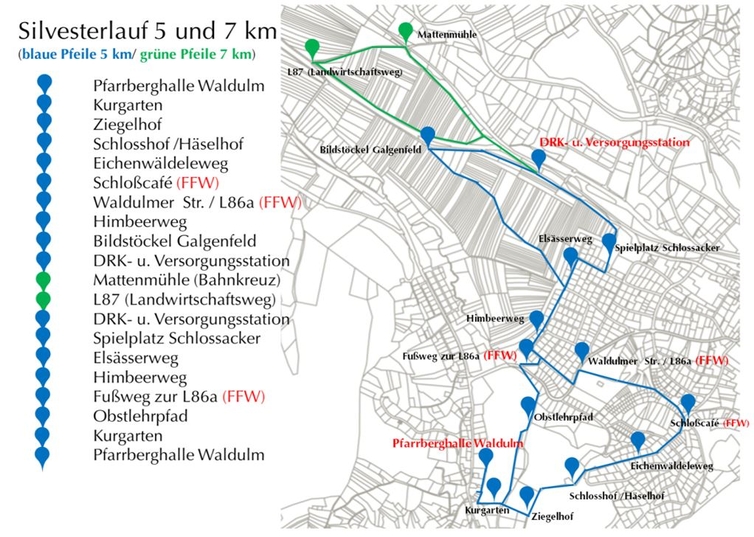 Silvesterlauf 5 und 7 km
(blaue Pfeile 5 km/ grüne Pfeile 7 km)

Pfarrberghalle Waldulm
Kurgarten
Ziegelhof
Schlosshof /Häselhof
Eichenwäldeleweg
Schloßcafé (FFW)
Waldulmer Str. / L86a (FFW)
Himbeerweg
Bildstöckel Galgenfeld
DRK- u. Versorgungsstation
Mattenmühle (Bahnkreuz)
L87 (Landwirtschaftsweg)
DRK- u. Versorgungsstation
Spielplatz Schlossacker
Elsässerweg
Himbeerweg
Fußweg zur L86a (FFW)
Obstlehrpfad
Kurgarten
Pfarrberghalle Waldulm

Mattenmühle
L87 (Landwirtschaftsweg)
Bildstöckel Galgenfeld
DRK- u. Versorgungsstation
Elsässerweg
Spielplatz Schlossacker
Himbeerweg
Fußweg zur L86a (FFW)
Waldulmer Str. / L86a (FFW)
Obstlehrpfad
Schloßcafé (FFW)
Pfarrberghalle Waldulm
Eichenwäldeleweg
Schlosshof /Häselhof
Kurgarten
Ziegelhof